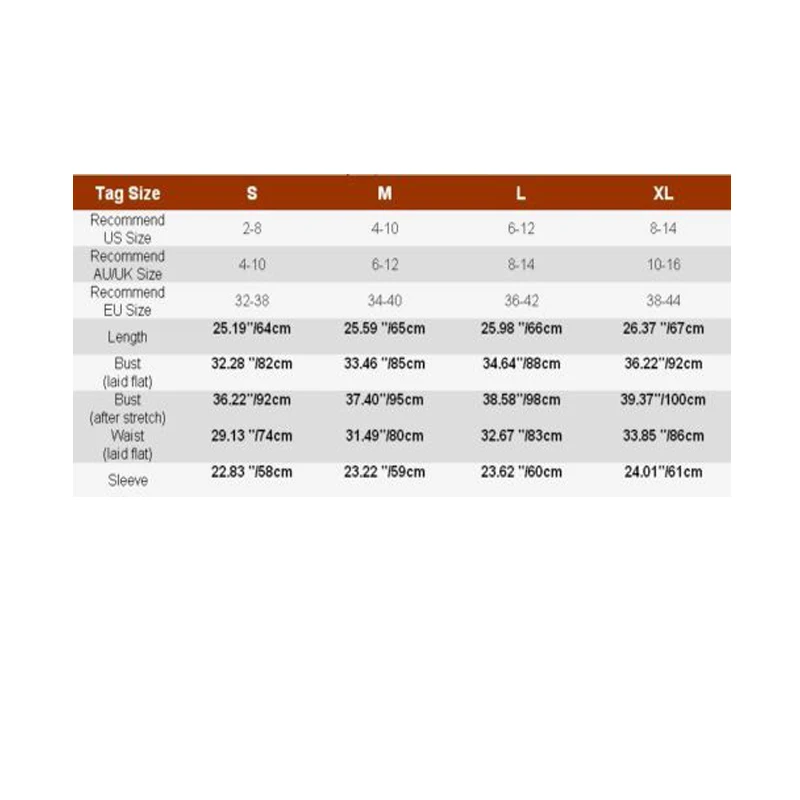 | Tag Size | S | M | L | XL |
|---|---|---|---|---|
| Recommend US Size | 2-8 | 4-10 | 6-12 | 8-14 |
| Recommend AU/UK Size | 4-10 | 6-12 | 8-14 | 10-16 |
| Recommend EU Size | 32-38 | 34-40 | 36-42 | 38-44 |
| Length | 25.19"/64cm | 25.59 "/65cm | 25.98 "/66cm | 26.37 "/67cm |
| Bust (laid flat) | 32.28 "/82cm | 33.46 "/85cm | 34.64"/88cm | 36.22"/92cm |
| Bust (after stretch) | 36.22"/92cm | 37.40"/95cm | 38.58"/98cm | 39.37"/100cm |
| Waist (laid flat) | 29.13 "/74cm | 31.49"/80cm | 32.67 "/83cm | 33.85 "/86cm |
| Sleeve | 22.83 "/58cm | 23.22 "/59cm | 23.62 "/60cm | 24.01"/61cm |